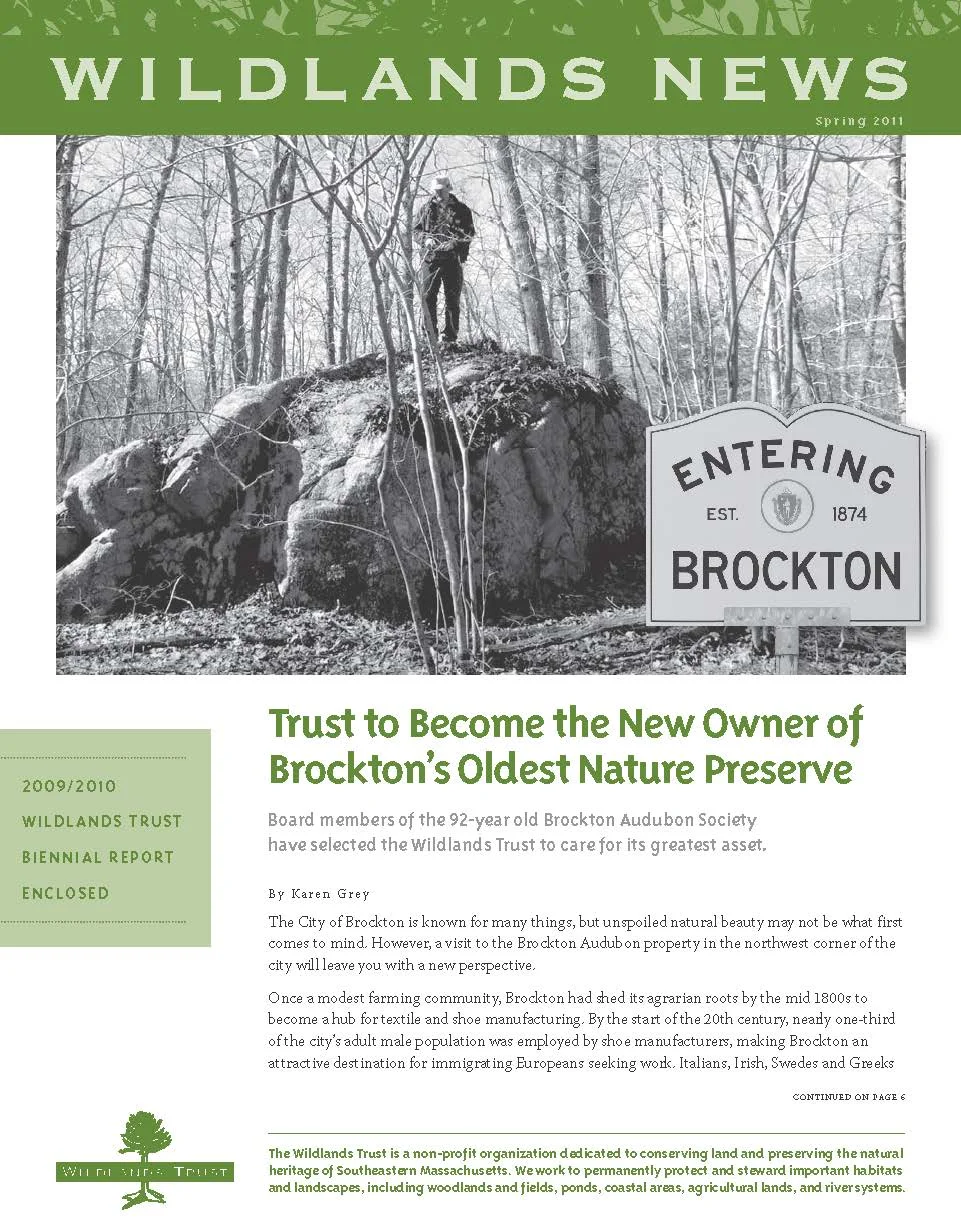 WILDLANDS NEWS

Spring 2011

ENTERING
EST. 1874
BROCKTON

2009/2010
WILDLANDS TRUST
BIENNIAL REPORT
ENCLOSED

Trust to Become the New Owner of Brockton's Oldest Nature Preserve

Board members of the 92-year old Brockton Audubon Society have selected the Wildlands Trust to care for its greatest asset.

By Karen Grey

The City of Brockton is known for many things, but unspoiled natural beauty may not be what first comes to mind. However, a visit to the Brockton Audubon property in the northwest corner of the city will leave you with a new perspective.

Once a modest farming community, Brockton had shed its agrarian roots by the mid 1800s to become a hub for textile and shoe manufacturing. By the start of the 20th century, nearly one-third of the city's adult male population was employed by shoe manufacturers, making Brockton an attractive destination for immigrating Europeans seeking work. Italians, Irish, Swedes and Greeks

CONTINUED ON PAGE 6

WILDLANDS TRUST

The Wildlands Trust is a non-profit organization dedicated to conserving land and preserving the natural heritage of Southeastern Massachusetts. We work to permanently protect and steward important habitats and landscapes, including woodlands and fields, ponds, coastal areas, agricultural lands, and river systems.